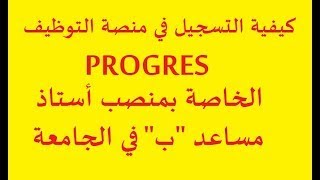 كيفية التسجيل في منصة التوظيف
PROGRES
الخاصة بمنصب أستاذ
مساعد "ب" في الجامعة